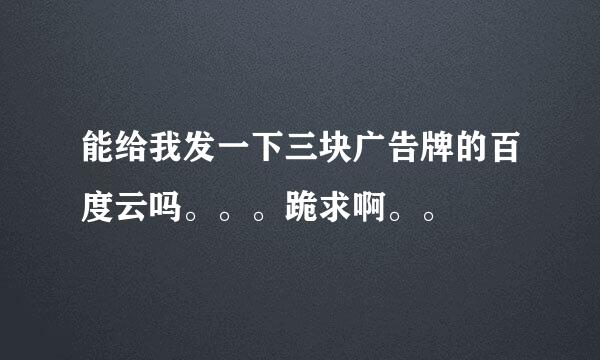 能给我发一下三块广告牌的百度云吗。。。跪求啊。。